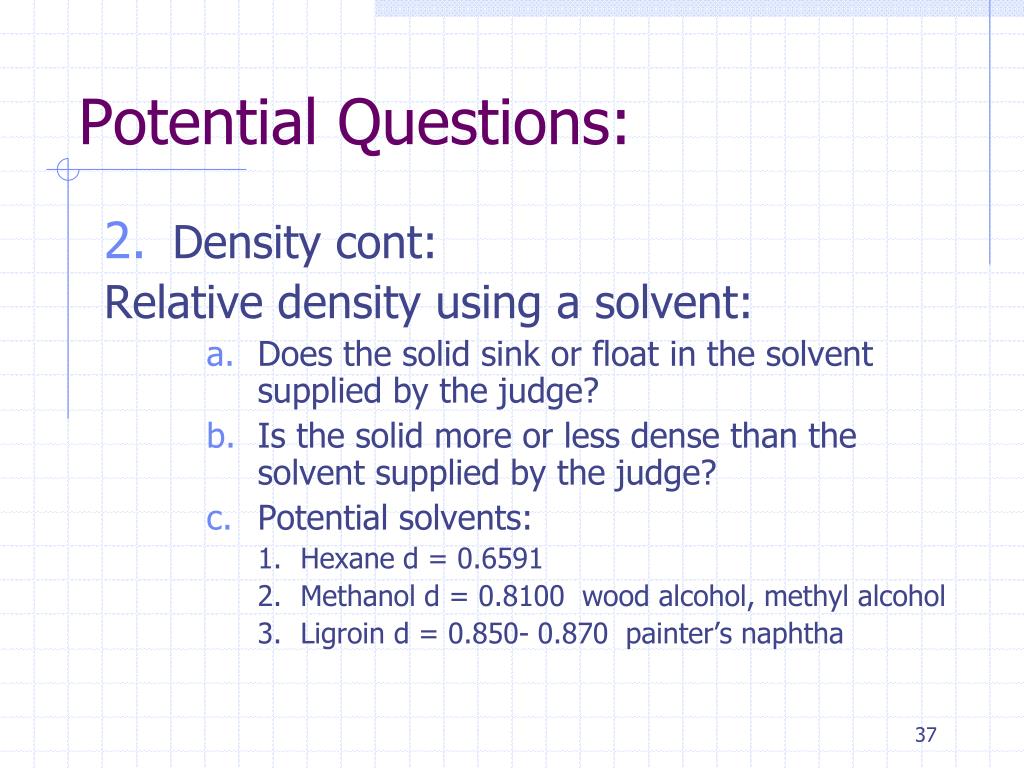 Potential Questions:

2. Density cont:

Relative density using a solvent:

a. Does the solid sink or float in the solvent supplied by the judge?
b. Is the solid more or less dense than the solvent supplied by the judge?
c. Potential solvents:
1. Hexane d = 0.6591
2. Methanol d = 0.8100 wood alcohol, methyl alcohol
3. Ligroin d = 0.850- 0.870 painter's naphtha

37